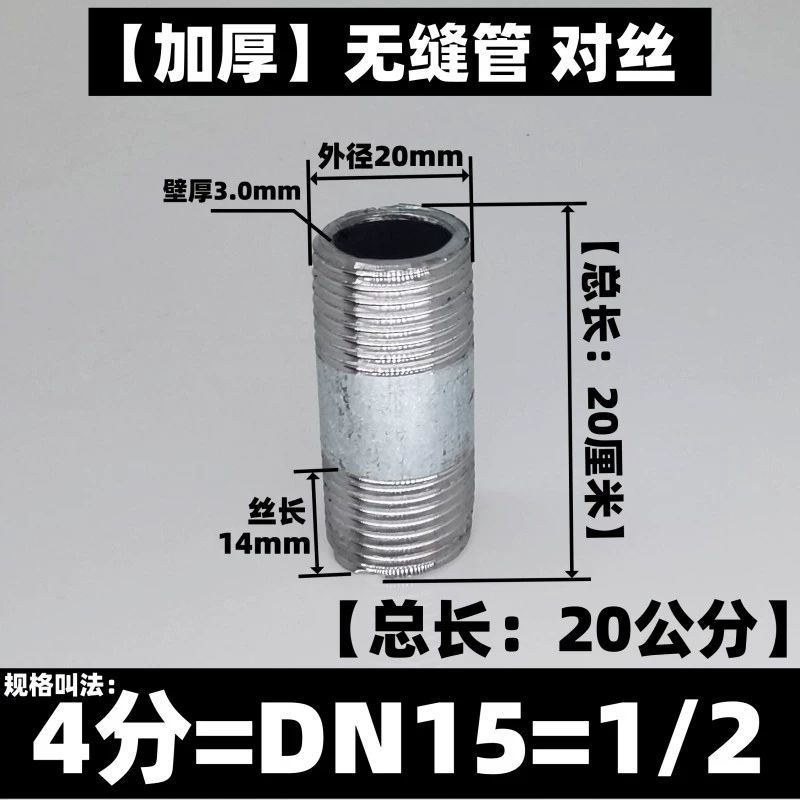 【加厚】无缝管 对丝

外径20mm

壁厚3.0mm

【总长：20厘米】

丝长 14mm

【总长：20公分】

规格叫法：

4分=DN15=1/2